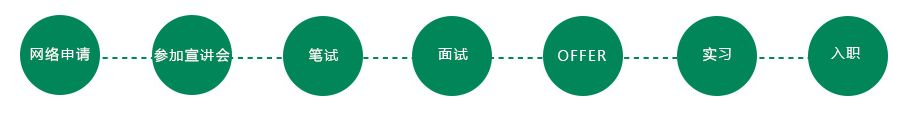 网络申请

参加宣讲会

笔试

面试

OFFER

实习

入职